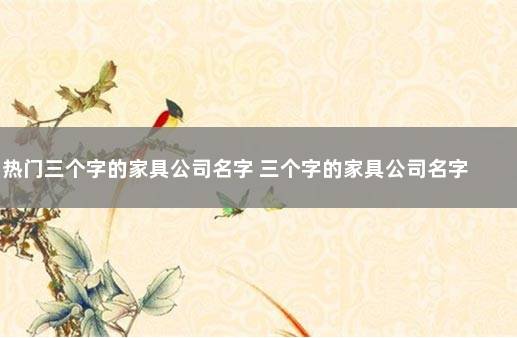 热门三个字的家具公司名字 三个字的家具公司名字